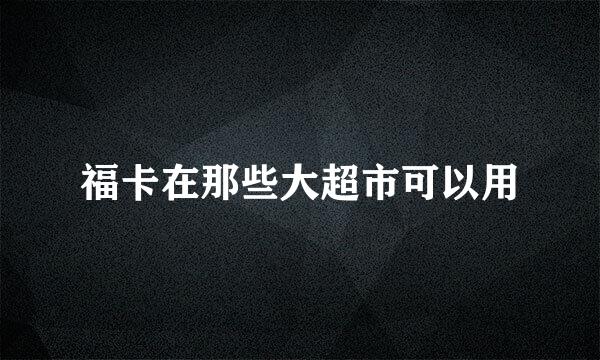 福卡在那些大超市可以用